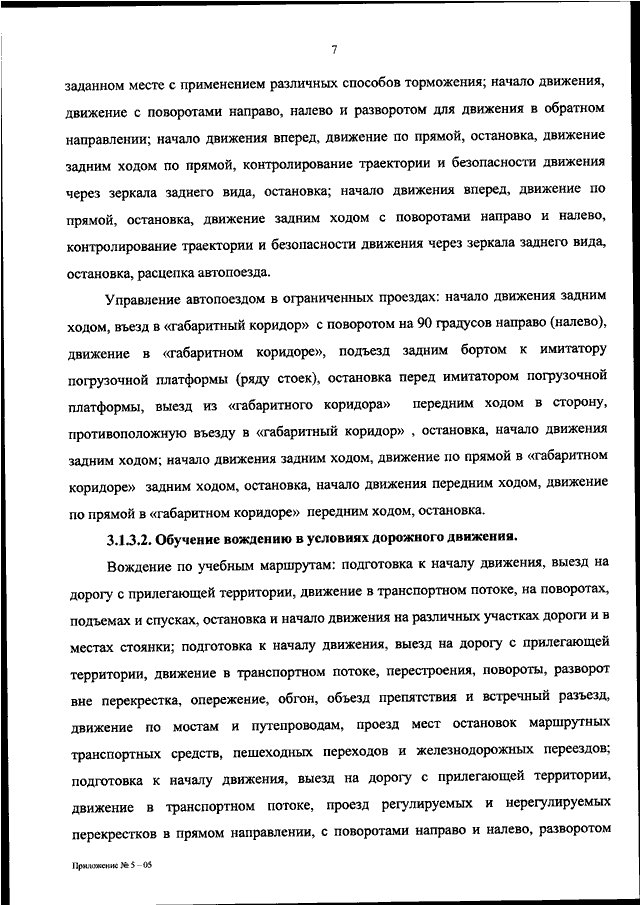 7

заданном месте с применением различных способов торможения; начало движения, движение с поворотами направо, налево и разворотом для движения в обратном направлении; начало движения вперед, движение по прямой, остановка, движение задним ходом по прямой, контролирование траектории и безопасности движения через зеркала заднего вида, остановка; начало движения вперед, движение по прямой, остановка, движение задним ходом с поворотами направо и налево, контролирование траектории и безопасности движения через зеркала заднего вида, остановка, расцепка автопоезда.

Управление автопоездом в ограниченных проездах: начало движения задним ходом, въезд в «габаритный коридор» с поворотом на 90 градусов направо (налево), движение в «габаритном коридоре», подъезд задним бортом к имитатору погрузочной платформы (ряду стоек), остановка перед имитатором погрузочной платформы, выезд из «габаритного коридора» передним ходом в сторону, противоположную въезду в «габаритный коридор» , остановка, начало движения задним ходом; начало движения задним ходом, движение по прямой в «габаритном коридоре» задним ходом, остановка, начало движения передним ходом, движение по прямой в «габаритном коридоре» передним ходом, остановка.

3.1.3.2. Обучение вождению в условиях дорожного движения.

Вождение по учебным маршрутам: подготовка к началу движения, выезд на дорогу с прилегающей территории, движение в транспортном потоке, на поворотах, подъемах и спусках, остановка и начало движения на различных участках дороги и в местах стоянки; подготовка к началу движения, выезд на дорогу с прилегающей территории, движение в транспортном потоке, перестроения, повороты, разворот вне перекрестка, опережение, обгон, объезд препятствия и встречный разъезд, движение по мостам и путепроводам, проезд мест остановок маршрутных транспортных средств, пешеходных переходов и железнодорожных переездов; подготовка к началу движения, выезд на дорогу с прилегающей территории, движение в транспортном потоке, проезд регулируемых и нерегулируемых перекрестков в прямом направлении, с поворотами направо и налево, разворотом

Приложение № 5 – 05